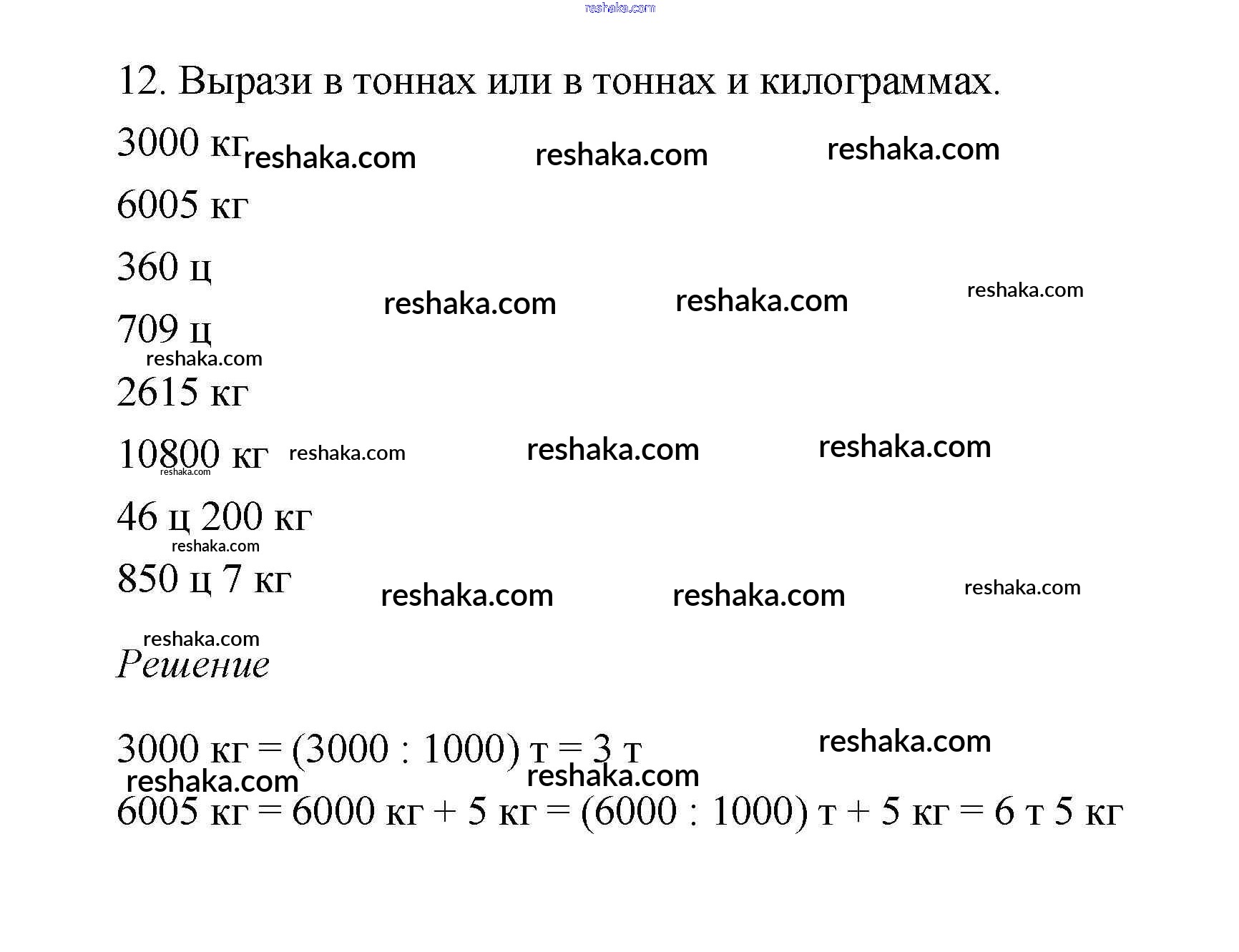 reshaka.com

12. Вырази в тоннах или в тоннах и килограммах.

3000 кг reshaka.com reshaka.com reshaka.com

6005 кг

360 ц

reshaka.com reshaka.com reshaka.com

709 ц

reshaka.com

2615 кг

10800 кг reshaka.com reshaka.com reshaka.com

reshaka.com

46 ц 200 кг

reshaka.com

850 ц 7 кг reshaka.com reshaka.com reshaka.com

reshaka.com

Решение

3000 кг = (3000 : 1000) т = 3 т reshaka.com

reshaka.com reshaka.com

6005 кг = 6000 кг + 5 кг = (6000 : 1000) т + 5 кг = 6 т 5 кг